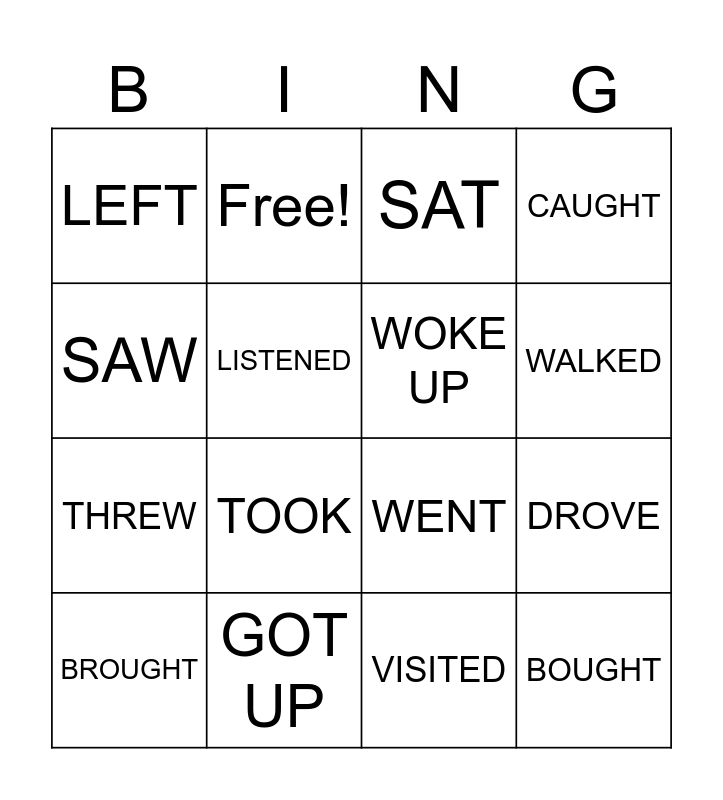 | B | I | N | G |
|---|---|---|---|
| LEFT | Free! | SAT | CAUGHT |
| SAW | LISTENED | WOKE UP | WALKED |
| THREW | TOOK | WENT | DROVE |
| BROUGHT | GOT UP | VISITED | BOUGHT |